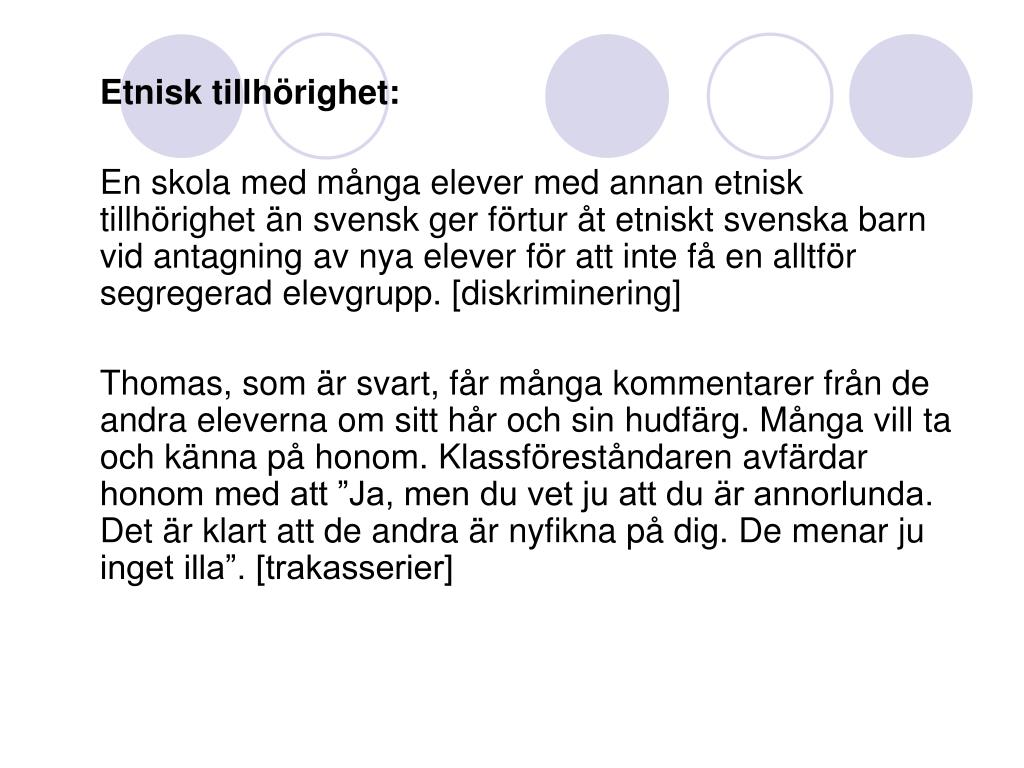 Etnisk tillhörighet:

En skola med många elever med annan etnisk tillhörighet än svensk ger förtur åt etniskt svenska barn vid antagning av nya elever för att inte få en alltför segregerad elevgrupp. [diskriminering]

Thomas, som är svart, får många kommentarer från de andra eleverna om sitt hår och sin hudfärg. Många vill ta och känna på honom. Klassföreståndaren avfärdar honom med att ”Ja, men du vet ju att du är annorlunda. Det är klart att de andra är nyfikna på dig. De menar ju inget illa”. [trakasserier]